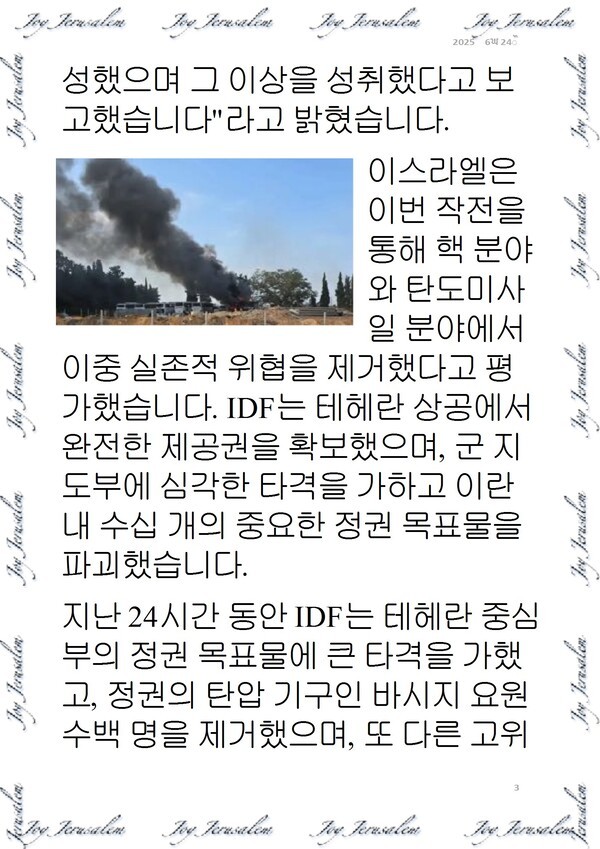 2025 6월 24일

성했으며 그 이상을 성취했다고 보고했습니다"라고 밝혔습니다.

이스라엘은 이번 작전을 통해 핵 분야와 탄도미사일 분야에서 이중 실존적 위협을 제거했다고 평가했습니다. IDF는 테헤란 상공에서 완전한 제공권을 확보했으며, 군 지도부에 심각한 타격을 가하고 이란 내 수십 개의 중요한 정권 목표물을 파괴했습니다.

지난 24시간 동안 IDF는 테헤란 중심부의 정권 목표물에 큰 타격을 가했고, 정권의 탄압 기구인 바시지 요원 수백 명을 제거했으며, 또 다른 고위

3

Joy Jerusalem